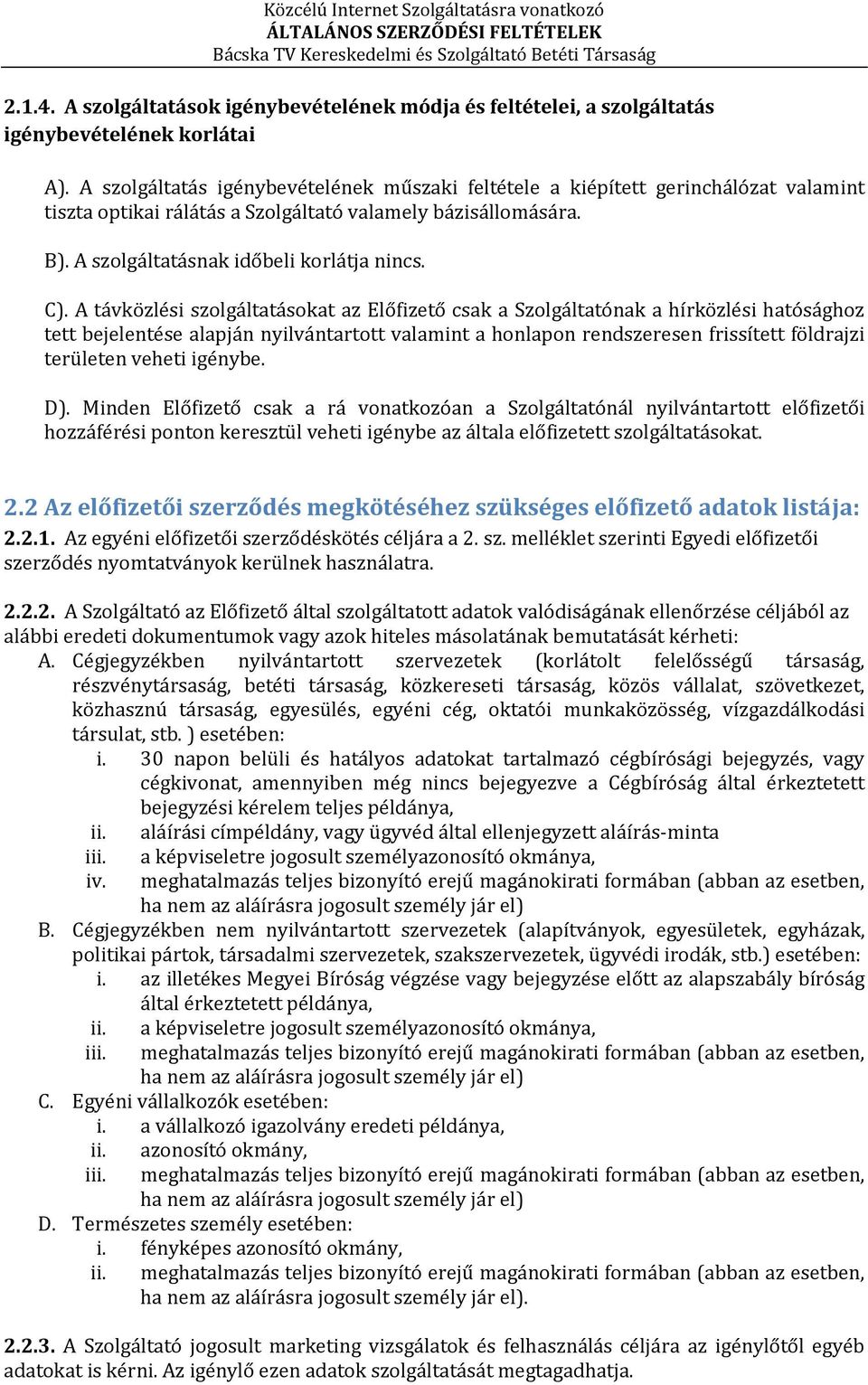 Közcélú Internet Szolgáltatásra vonatkozó
ÁLTALÁNOS SZERZŐDÉSI FELTÉTELEK
Bácska TV Kereskedelmi és Szolgáltató Betéti Társaság

2.1.4. A szolgáltatások igénybevételének módja és feltételei, a szolgáltatás igénybevételének korlátai

A). A szolgáltatás igénybevételének műszaki feltétele a kiépített gerinchálózat valamint tiszta optikai rálátás a Szolgáltató valamely bázisállomására.

B). A szolgáltatásnak időbeli korlátja nincs.

C). A távközlési szolgáltatásokat az Előfizető csak a Szolgáltatónak a hírközlési hatósághoz tett bejelentése alapján nyilvántartott valamint a honlapon rendszeresen frissített földrajzi területen veheti igénybe.

D). Minden Előfizető csak a rá vonatkozóan a Szolgáltatónál nyilvántartott előfizetői hozzáférési ponton keresztül veheti igénybe az általa előfizetett szolgáltatásokat.

2.2 Az előfizetői szerződés megkötéséhez szükséges előfizető adatok listája:
2.2.1. Az egyéni előfizetői szerződéskötés céljára a 2. sz. melléklet szerinti Egyedi előfizetői szerződés nyomtatványok kerülnek használatra.

2.2.2. A Szolgáltató az Előfizető által szolgáltatott adatok valódiságának ellenőrzése céljából az alábbi eredeti dokumentumok vagy azok hiteles másolatának bemutatását kérheti:
A. Cégjegyzékben nyilvántartott szervezetek (korlátolt felelősségű társaság, részvénytársaság, betéti társaság, közkereseti társaság, közös vállalat, szövetkezet, közhasznú társaság, egyesülés, egyéni cég, oktatói munkaközösség, vízgazdálkodási társulat, stb. ) esetében:
i. 30 napon belüli és hatályos adatokat tartalmazó cégbírósági bejegyzés, vagy cégkivonat, amennyiben még nincs bejegyezve a Cégbíróság által érkeztetett bejegyzési kérelem teljes példánya,
ii. aláírási címpéldány, vagy ügyvéd által ellenjegyzett aláírás-minta
iii. a képviseletre jogosult személyazonosító okmánya,
iv. meghatalmazás teljes bizonyító erejű magánokirati formában (abban az esetben, ha nem az aláírásra jogosult személy jár el)
B. Cégjegyzékben nem nyilvántartott szervezetek (alapítványok, egyesületek, egyházak, politikai pártok, társadalmi szervezetek, szakszervezetek, ügyvédi irodák, stb.) esetében:
i. az illetékes Megyei Bíróság végzése vagy bejegyzése előtt az alapszabály bíróság által érkeztetett példánya,
ii. a képviseletre jogosult személyazonosító okmánya,
iii. meghatalmazás teljes bizonyító erejű magánokirati formában (abban az esetben, ha nem az aláírásra jogosult személy jár el)
C. Egyéni vállalkozók esetében:
i. a vállalkozó igazolvány eredeti példánya,
ii. azonosító okmány,
iii. meghatalmazás teljes bizonyító erejű magánokirati formában (abban az esetben, ha nem az aláírásra jogosult személy jár el)
D. Természetes személy esetében:
i. fényképes azonosító okmány,
ii. meghatalmazás teljes bizonyító erejű magánokirati formában (abban az esetben, ha nem az aláírásra jogosult személy jár el).

2.2.3. A Szolgáltató jogosult marketing vizsgálatok és felhasználás céljára az igénylőtől egyéb adatokat is kérni. Az igénylő ezen adatok szolgáltatását megtagadhatja.